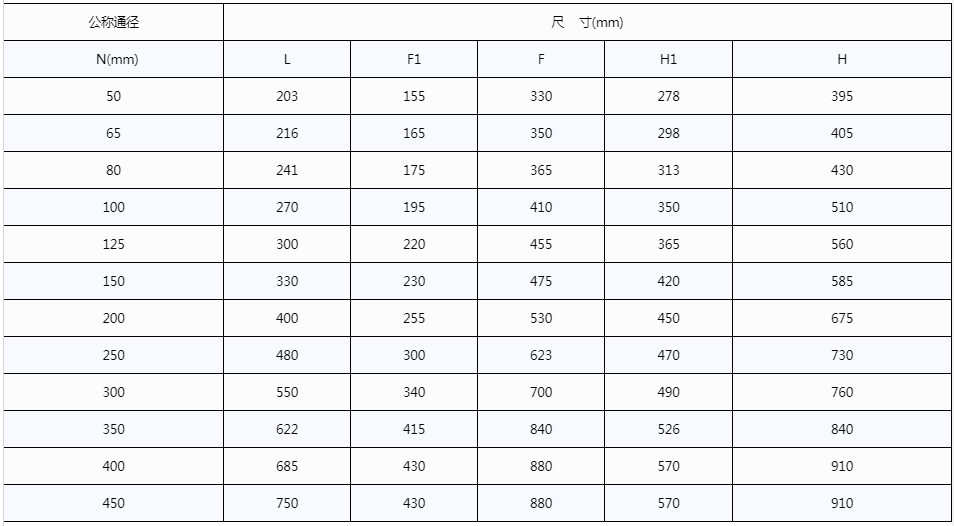 | 公称通径 | 尺 寸(mm) | | | | |
|---|---|---|---|---|---|
| N(mm) | L | F1 | F | H1 | H |
| 50 | 203 | 155 | 330 | 278 | 395 |
| 65 | 216 | 165 | 350 | 298 | 405 |
| 80 | 241 | 175 | 365 | 313 | 430 |
| 100 | 270 | 195 | 410 | 350 | 510 |
| 125 | 300 | 220 | 455 | 365 | 560 |
| 150 | 330 | 230 | 475 | 420 | 585 |
| 200 | 400 | 255 | 530 | 450 | 675 |
| 250 | 480 | 300 | 623 | 470 | 730 |
| 300 | 550 | 340 | 700 | 490 | 760 |
| 350 | 622 | 415 | 840 | 526 | 840 |
| 400 | 685 | 430 | 880 | 570 | 910 |
| 450 | 750 | 430 | 880 | 570 | 910 |